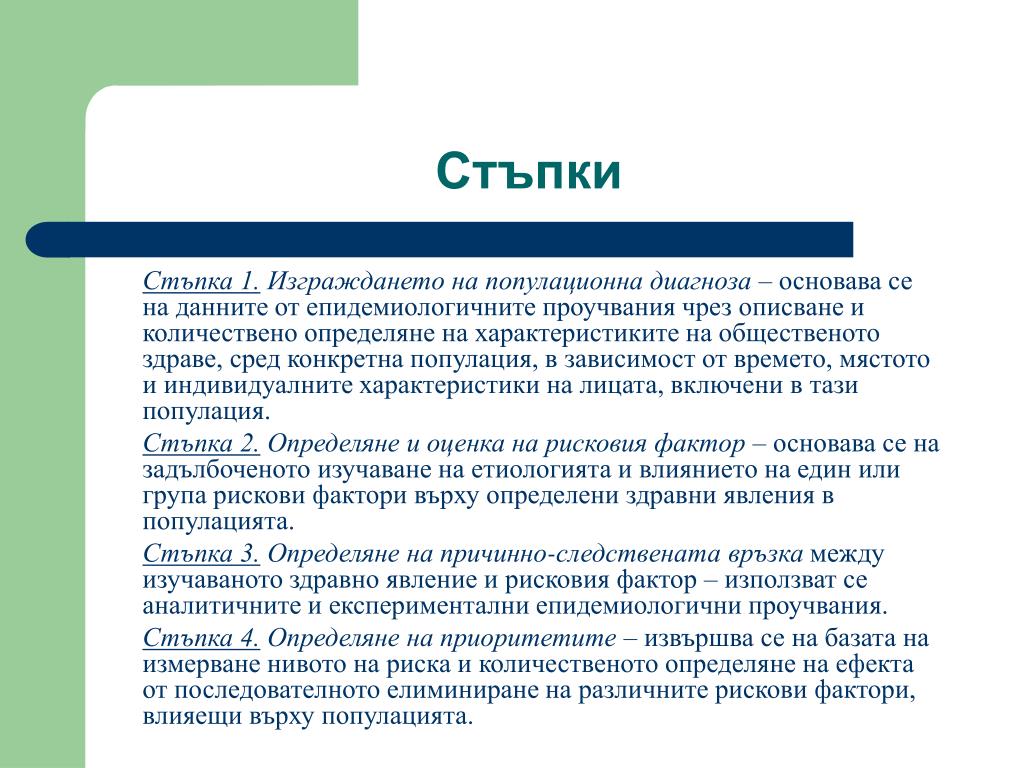 Стъпки

Стъпка 1. Изграждането на популационна диагноза – основава се на данните от епидемиологичните проучвания чрез описване и количествено определяне на характеристиките на общественото здраве, сред конкретна популация, в зависимост от времето, мястото и индивидуалните характеристики на лицата, включени в тази популация.

Стъпка 2. Определяне и оценка на рисковия фактор – основава се на задълбоченото изучаване на етиологията и влиянието на един или група рискови фактори върху определени здравни явления в популацията.

Стъпка 3. Определяне на причинно-следствената връзка между изучаваното здравно явление и рисковия фактор – използват се аналитичните и експериментални епидемиологични проучвания.

Стъпка 4. Определяне на приоритетите – извършва се на базата на измерване нивото на риска и количественото определяне на ефекта от последователното елиминиране на различните рискови фактори, влияещи върху популацията.